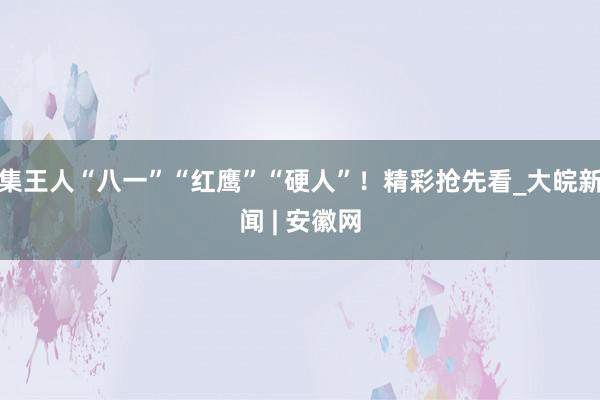 集王人“八一”“红鹰”“硬人”！精彩抢先看_大皖新闻 | 安徽网